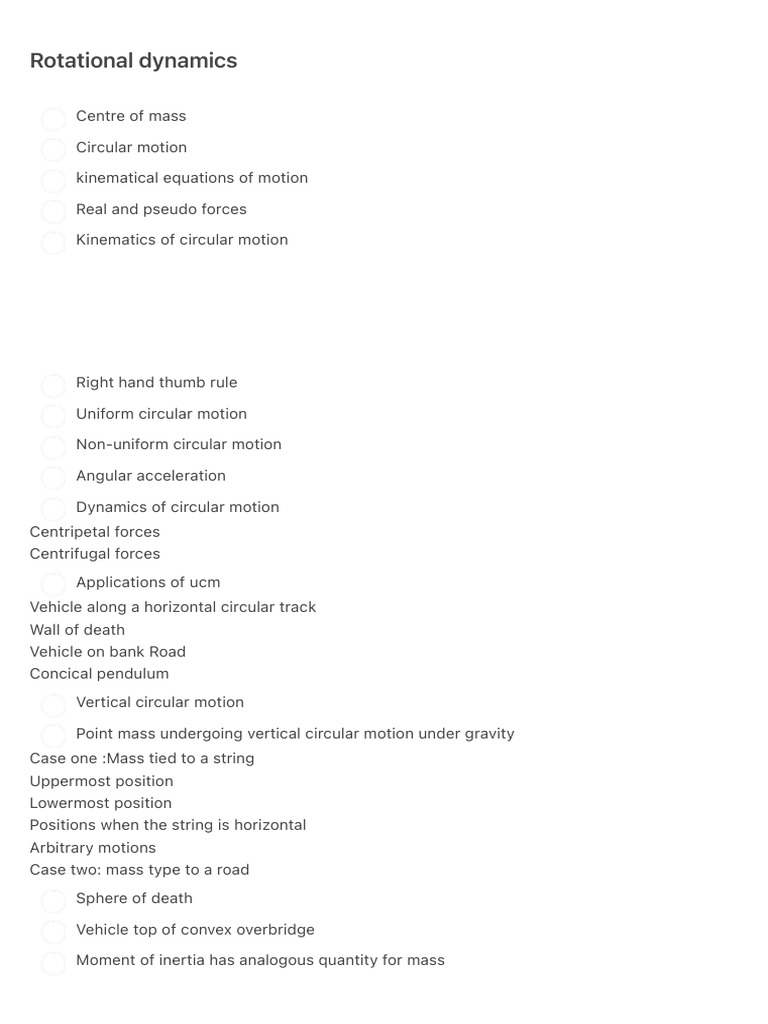 Rotational dynamics

☐ Centre of mass
☐ Circular motion
☐ kinematical equations of motion
☐ Real and pseudo forces
☐ Kinematics of circular motion

☐ Right hand thumb rule
☐ Uniform circular motion
☐ Non-uniform circular motion
☐ Angular acceleration
☐ Dynamics of circular motion
Centripetal forces
Centrifugal forces
☐ Applications of ucm
Vehicle along a horizontal circular track
Wall of death
Vehicle on bank Road
Concical pendulum
☐ Vertical circular motion
☐ Point mass undergoing vertical circular motion under gravity
Case one :Mass tied to a string
Uppermost position
Lowermost position
Positions when the string is horizontal
Arbitrary motions
Case two: mass type to a road
☐ Sphere of death
☐ Vehicle top of convex overbridge
☐ Moment of inertia has analogous quantity for mass